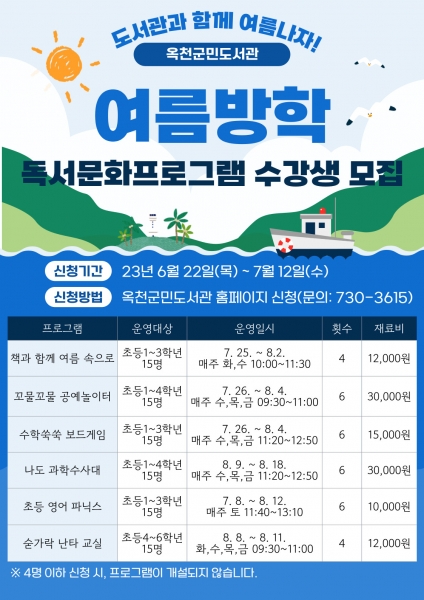 도서관과 함께 여름나자!

옥천군민도서관

여름방학

독서문화프로그램 수강생 모집

신청기간 23년 6월 22일(목) ~ 7월 12일(수)

신청방법 옥천군민도서관 홈페이지 신청(문의: 730-3615)

| 프로그램 | 운영대상 | 운영일시 | 횟수 | 재료비 |
|---|---|---|---|---|
| 책과 함께 여름 속으로 | 초등1~3학년 15명 | 7. 25. ~ 8.2. 매주 화,수 10:00~11:30 | 4 | 12,000원 |
| 꼬물꼬물 공예놀이터 | 초등1~4학년 15명 | 7. 26. ~ 8. 4. 매주 수,목,금 09:30~11:00 | 6 | 30,000원 |
| 수학쑥쑥 보드게임 | 초등1~3학년 15명 | 7. 26. ~ 8. 4. 매주 수,목,금 11:20~12:50 | 6 | 15,000원 |
| 나도 과학수사대 | 초등1~4학년 15명 | 8. 9. ~ 8. 18. 매주 수,목,금 11:20~12:50 | 6 | 30,000원 |
| 초등 영어 파닉스 | 초등1~3학년 15명 | 7. 8. ~ 8. 12. 매주 토 11:40~13:10 | 6 | 10,000원 |
| 숟가락 난타 교실 | 초등4~6학년 15명 | 8. 8. ~ 8. 11. 화,수,목,금 09:30~11:00 | 4 | 12,000원 |

※ 4명 이하 신청 시, 프로그램이 개설되지 않습니다.